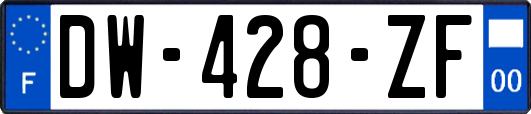 F
DW-428-ZF
00